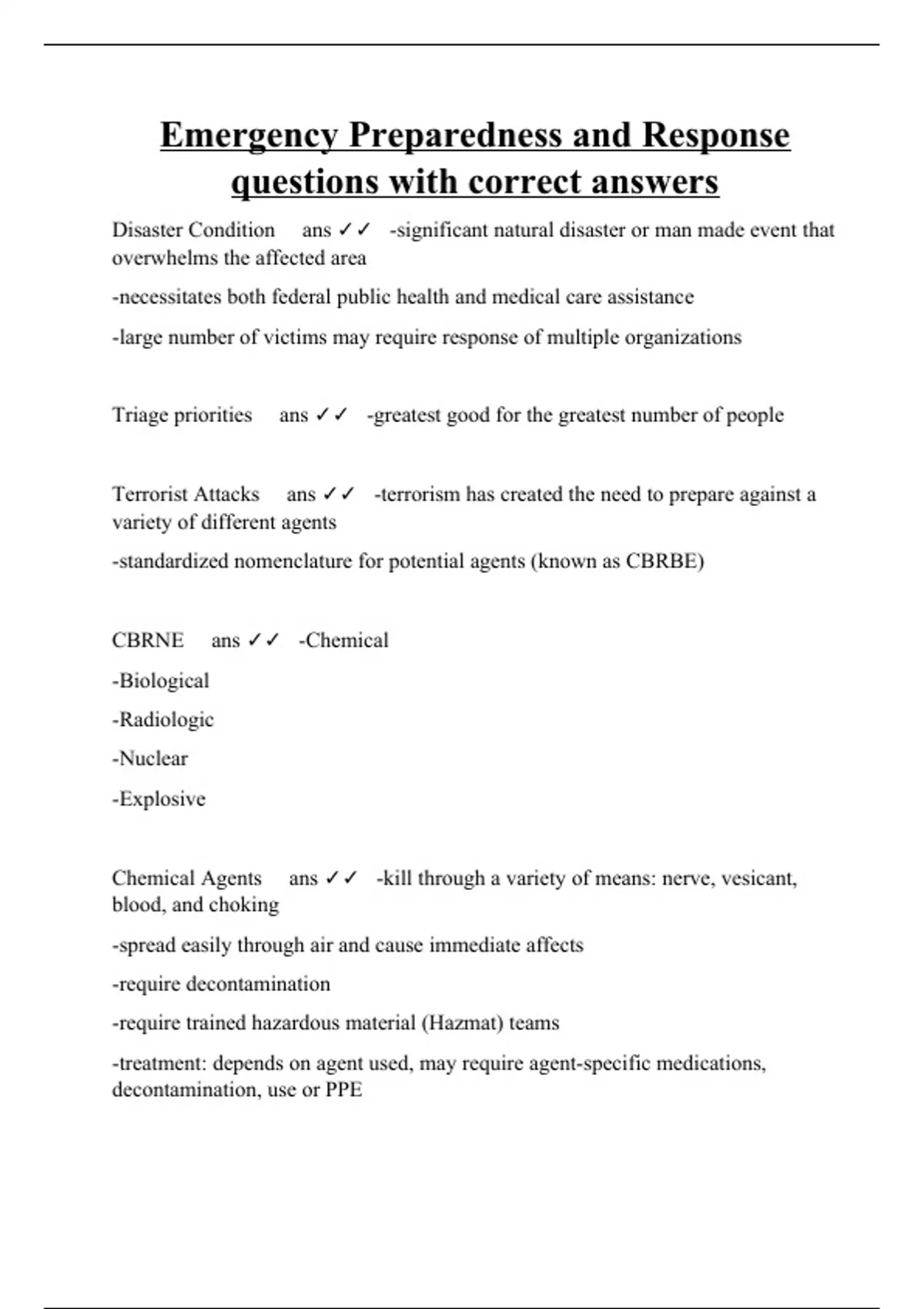 Emergency Preparedness and Response questions with correct answers

Disaster Condition ans ✓✓ -significant natural disaster or man made event that overwhelms the affected area

-necessitates both federal public health and medical care assistance

-large number of victims may require response of multiple organizations

Triage priorities ans ✓✓ -greatest good for the greatest number of people

Terrorist Attacks ans ✓✓ -terrorism has created the need to prepare against a variety of different agents

-standardized nomenclature for potential agents (known as CBRBE)

CBRNE ans ✓✓ -Chemical

-Biological

-Radiologic

-Nuclear

-Explosive

Chemical Agents ans ✓✓ -kill through a variety of means: nerve, vesicant, blood, and choking

-spread easily through air and cause immediate affects

-require decontamination

-require trained hazardous material (Hazmat) teams

-treatment: depends on agent used, may require agent-specific medications, decontamination, use or PPE